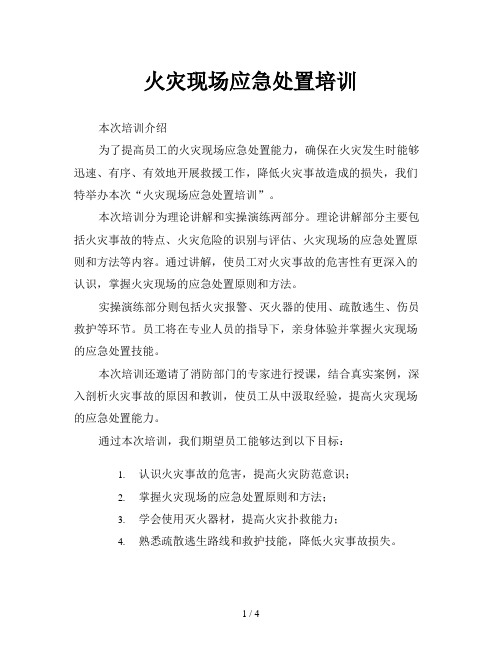 火灾现场应急处置培训

本次培训介绍

为了提高员工的火灾现场应急处置能力，确保在火灾发生时能够迅速、有序、有效地开展救援工作，降低火灾事故造成的损失，我们特举办本次“火灾现场应急处置培训”。

本次培训分为理论讲解和实操演练两部分。理论讲解部分主要包括火灾事故的特点、火灾危险的识别与评估、火灾现场的应急处置原则和方法等内容。通过讲解，使员工对火灾事故的危害性有更深入的认识，掌握火灾现场的应急处置原则和方法。

实操演练部分则包括火灾报警、灭火器的使用、疏散逃生、伤员救护等环节。员工将在专业人员的指导下，亲身体验并掌握火灾现场的应急处置技能。

本次培训还邀请了消防部门的专家进行授课，结合真实案例，深入剖析火灾事故的原因和教训，使员工从中汲取经验，提高火灾现场的应急处置能力。

通过本次培训，我们期望员工能够达到以下目标：

1. 认识火灾事故的危害，提高火灾防范意识；
2. 掌握火灾现场的应急处置原则和方法；
3. 学会使用灭火器材，提高火灾扑救能力；
4. 熟悉疏散逃生路线和救护技能，降低火灾事故损失。

1 / 4